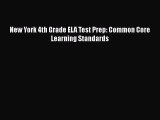 New York 4th Grade ELA Test Prep: Common Core Learning Standards